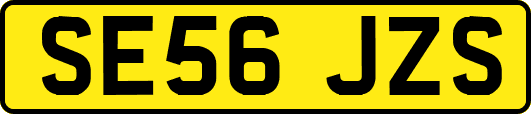 SE56 JZS